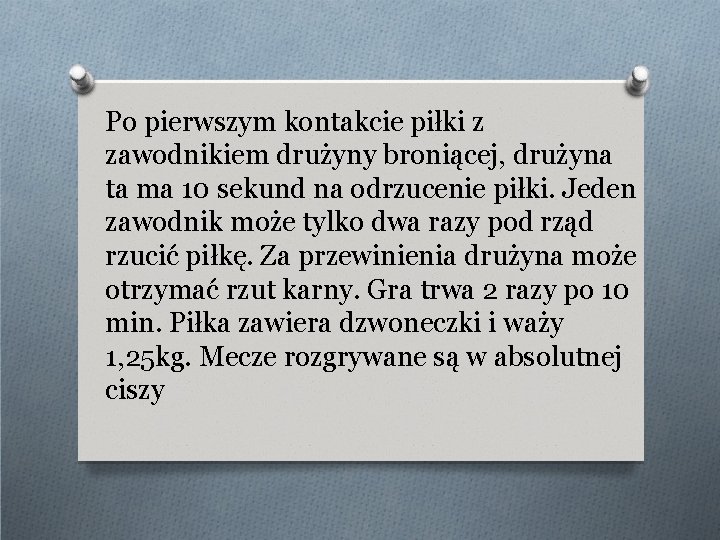 Po pierwszym kontakcie piłki z zawodnikiem drużyny broniącej, drużyna ta ma 10 sekund na odrzucenie piłki. Jeden zawodnik może tylko dwa razy pod rząd rzucić piłkę. Za przewinienia drużyna może otrzymać rzut karny. Gra trwa 2 razy po 10 min. Piłka zawiera dzwoneczki i waży 1,25kg. Mecze rozgrywane są w absolutnej ciszy